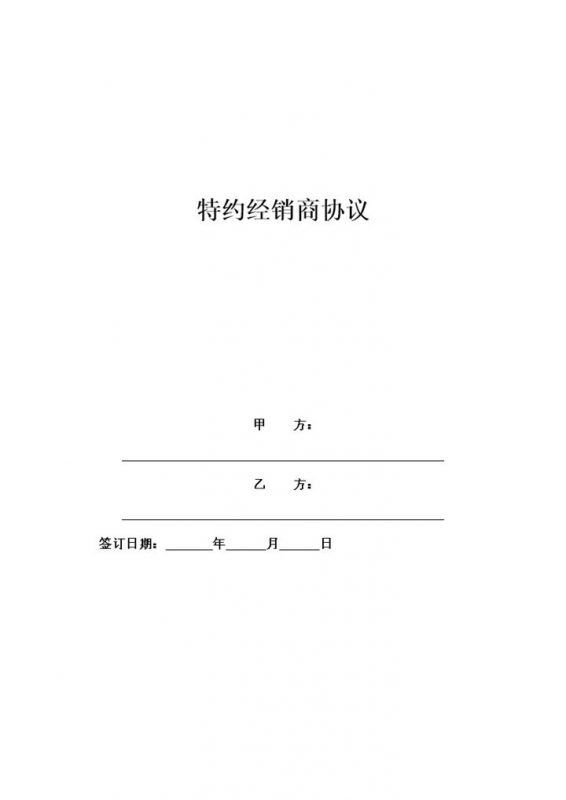 特约经销商协议

甲 方：

乙 方：

签订日期：______年_____月_____日